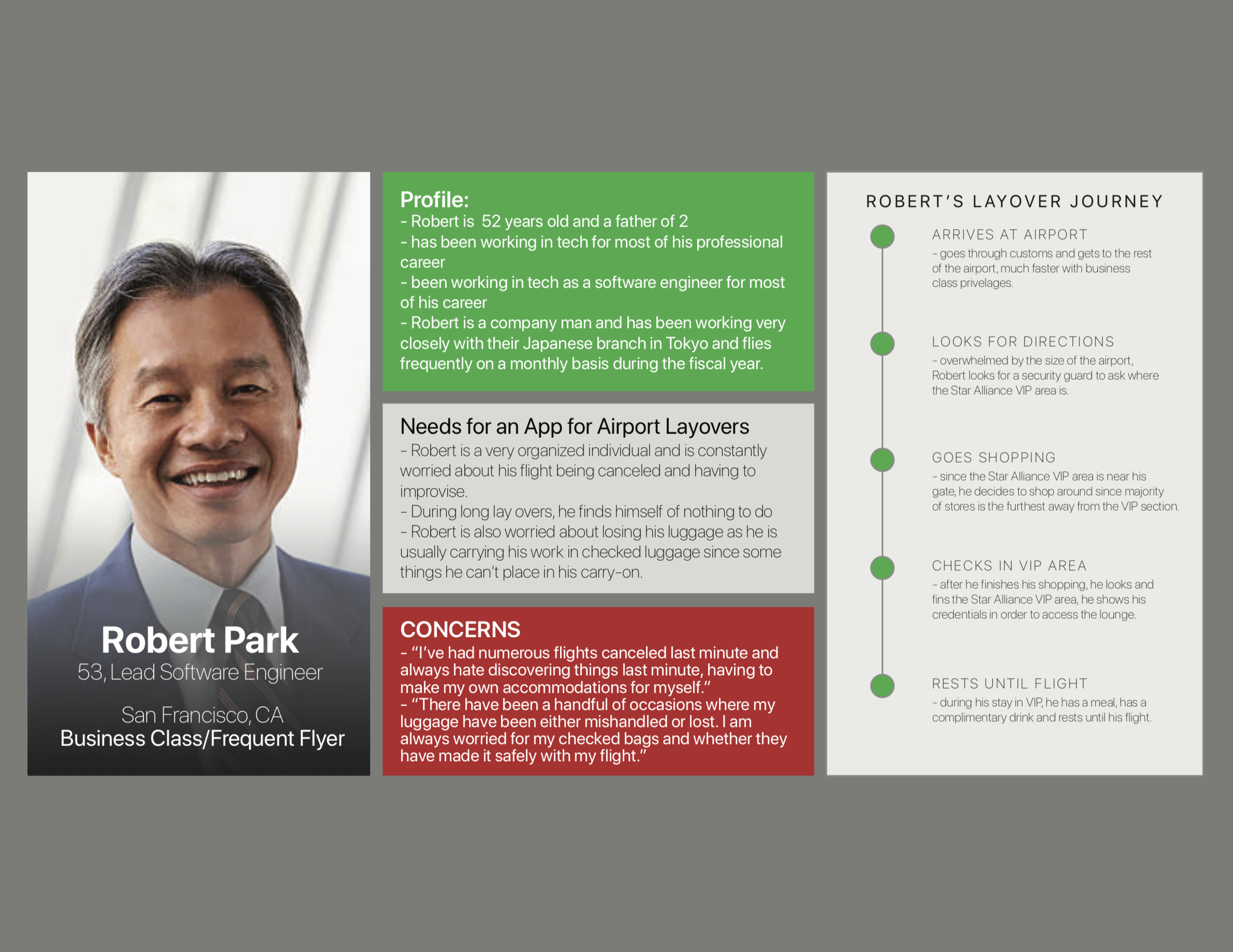 Robert Park
53, Lead Software Engineer

San Francisco, CA
Business Class/Frequent Flyer

Profile:
- Robert is 52 years old and a father of 2
- has been working in tech for most of his professional career
- been working in tech as a software engineer for most of his career
- Robert is a company man and has been working very closely with their Japanese branch in Tokyo and flies frequently on a monthly basis during the fiscal year.

Needs for an App for Airport Layovers
- Robert is a very organized individual and is constantly worried about his flight being canceled and having to improvise.
- During long lay overs, he finds himself of nothing to do
- Robert is also worried about losing his luggage as he is usually carrying his work in checked luggage since some things he can't place in his carry-on.

CONCERNS
- "I've had numerous flights canceled last minute and always hate discovering things last minute, having to make my own accommodations for myself."
- "There have been a handful of occasions where my luggage have been either mishandled or lost. I am always worried for my checked bags and whether they have made it safely with my flight."

ROBERT'S LAYOVER JOURNEY

ARRIVES AT AIRPORT
- goes through customs and gets to the rest of the airport, much faster with business class privelages.

LOOKS FOR DIRECTIONS
- overwhelmed by the size of the airport, Robert looks for a security guard to ask where the Star Alliance VIP area is.

GOES SHOPPING
- since the Star Alliance VIP area is near his gate, he decides to shop around since majority of stores is the furthest away from the VIP section.

CHECKS IN VIP AREA
- after he finishes his shopping, he looks and fins the Star Alliance VIP area, he shows his credentials in order to access the lounge.

RESTS UNTIL FLIGHT
- during his stay in VIP, he has a meal, has a complimentary drink and rests until his flight.